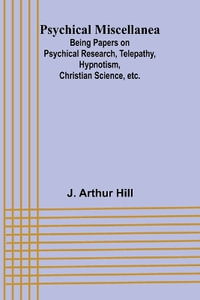 Psychical Miscellanea
Being Papers on Psychical Research, Telepathy, Hypnotism, Christian Science, etc.

J. Arthur Hill